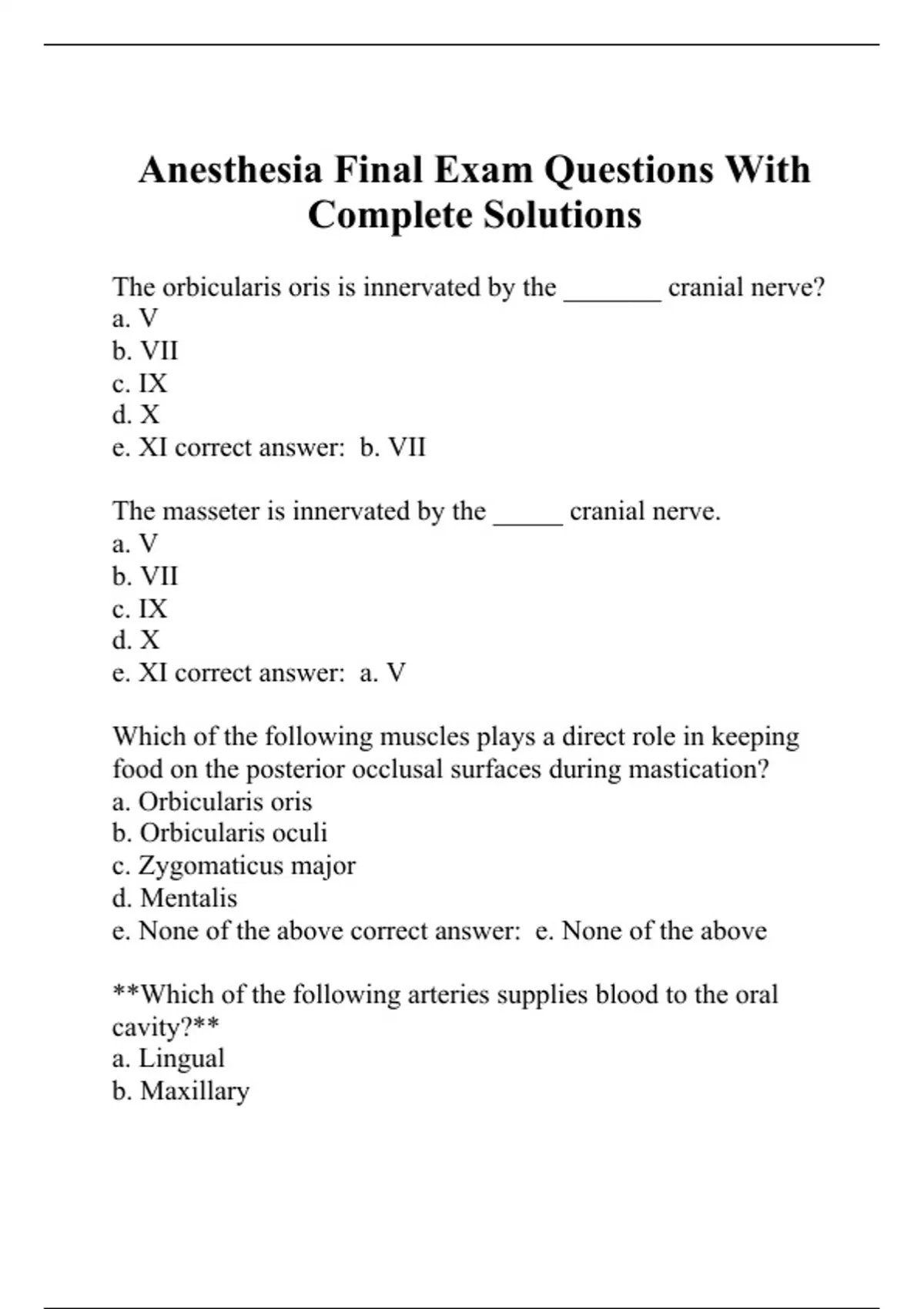 Anesthesia Final Exam Questions With Complete Solutions

The orbicularis oris is innervated by the _______ cranial nerve?
a. V
b. VII
c. IX
d. X
e. XI correct answer: b. VII

The masseter is innervated by the _____ cranial nerve.
a. V
b. VII
c. IX
d. X
e. XI correct answer: a. V

Which of the following muscles plays a direct role in keeping food on the posterior occlusal surfaces during mastication?
a. Orbicularis oris
b. Orbicularis oculi
c. Zygomaticus major
d. Mentalis
e. None of the above correct answer: e. None of the above

**Which of the following arteries supplies blood to the oral cavity?**
a. Lingual
b. Maxillary